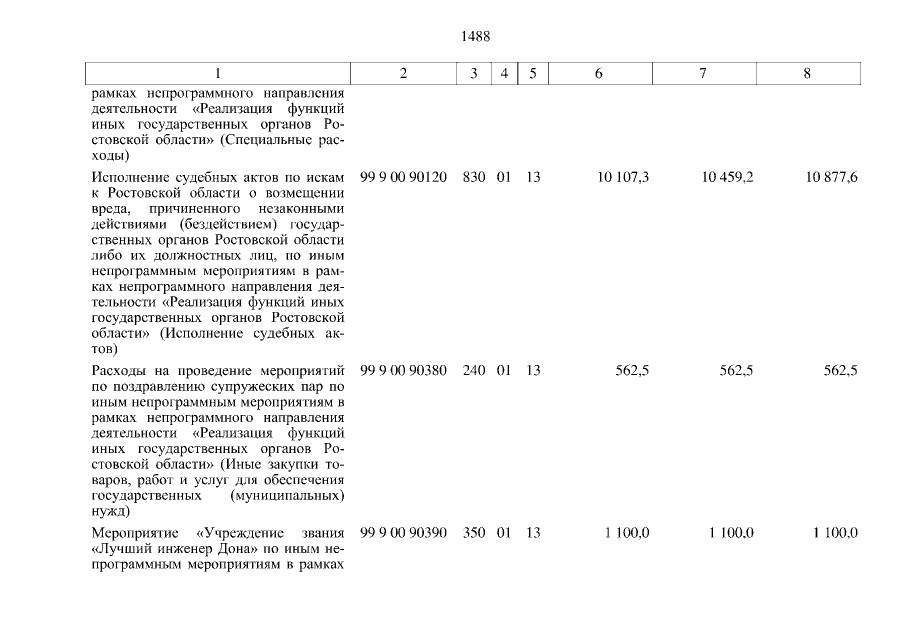 1488

| 1 | 2 | 3 | 4 | 5 | 6 | 7 | 8 |
|---|---|---|---|---|---|---|---|
| рамках непрограммного направления деятельности «Реализация функций иных государственных органов Ростовской области» (Специальные расходы) | | | | | | | |
| Исполнение судебных актов по искам к Ростовской области о возмещении вреда, причиненного незаконными действиями (бездействием) государственных органов Ростовской области либо их должностных лиц, по иным непрограммным мероприятиям в рамках непрограммного направления деятельности «Реализация функций иных государственных органов Ростовской области» (Исполнение судебных актов) | 99 9 00 90120 | 830 | 01 | 13 | 10 107,3 | 10 459,2 | 10 877,6 |
| Расходы на проведение мероприятий по поздравлению супружеских пар по иным непрограммным мероприятиям в рамках непрограммного направления деятельности «Реализация функций иных государственных органов Ростовской области» (Иные закупки товаров, работ и услуг для обеспечения государственных (муниципальных) нужд) | 99 9 00 90380 | 240 | 01 | 13 | 562,5 | 562,5 | 562,5 |
| Мероприятие «Учреждение звания «Лучший инженер Дона» по иным непрограммным мероприятиям в рамках | 99 9 00 90390 | 350 | 01 | 13 | 1 100,0 | 1 100,0 | 1 100,0 |